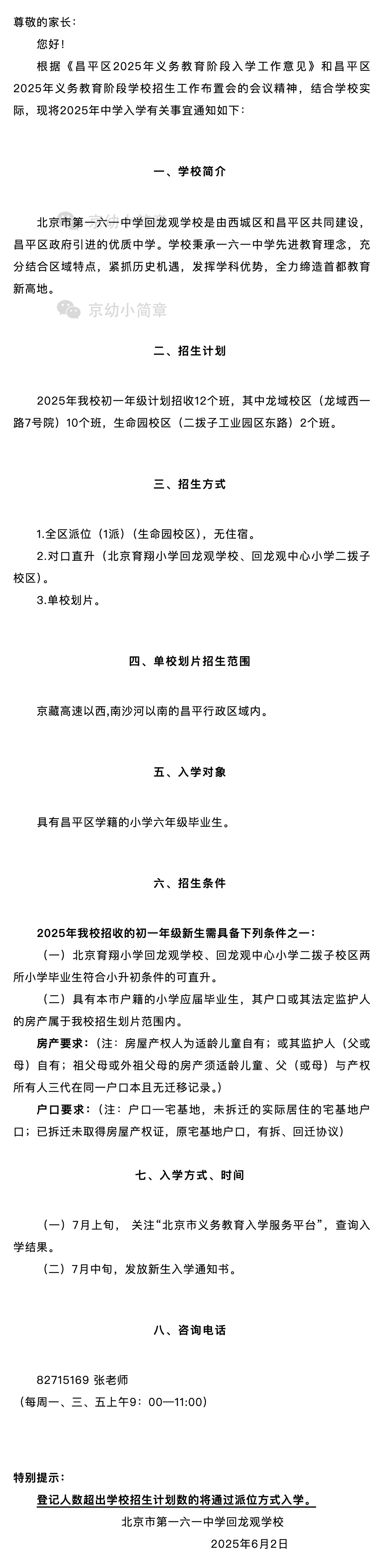 尊敬的家长：

您好！

根据《昌平区2025年义务教育阶段入学工作意见》和昌平区2025年义务教育阶段学校招生工作布置会的会议精神，结合学校实际，现将2025年中学入学有关事宜通知如下：

一、学校简介

北京市第一六一中学回龙观学校是由西城区和昌平区共同建设，昌平区政府引进的优质中学。学校秉承一六一中学先进教育理念，充分结合区域特点，紧抓历史机遇，发挥学科优势，全力缔造首都教育新高地。

京幼小简章

二、招生计划

2025年我校初一年级计划招收12个班，其中龙域校区（龙域西一路7号院）10个班，生命园校区（二拨子工业园区东路）2个班。

三、招生方式

1.全区派位（1派）（生命园校区），无住宿。
2.对口直升（北京育翔小学回龙观学校、回龙观中心小学二拨子校区）。
3.单校划片。

四、单校划片招生范围

京藏高速以西,南沙河以南的昌平行政区域内。

五、入学对象

具有昌平区学籍的小学六年级毕业生。

六、招生条件

2025年我校招收的初一年级新生需具备下列条件之一：

（一）北京育翔小学回龙观学校、回龙观中心小学二拨子校区两所小学毕业生符合小升初条件的可直升。

（二）具有本市户籍的小学应届毕业生，其户口或其法定监护人的房产属于我校招生划片范围内。

房产要求：（注：房屋产权人为适龄儿童自有；或其监护人（父或母）自有；祖父母或外祖父母的房产须适龄儿童、父（或母）与产权所有人三代在同一户口本且无迁移记录。）

户口要求：（注：户口一宅基地，未拆迁的实际居住的宅基地户口；已拆迁未取得房屋产权证，原宅基地户口，有拆、回迁协议）

七、入学方式、时间

（一）7月上旬， 关注“北京市义务教育入学服务平台”，查询入学结果。

（二）7月中旬，发放新生入学通知书。

八、咨询电话

82715169 张老师
（每周一、三、五上午9：00—11:00）

特别提示：

登记人数超出学校招生计划数的将通过派位方式入学。

北京市第一六一中学回龙观学校

2025年6月2日